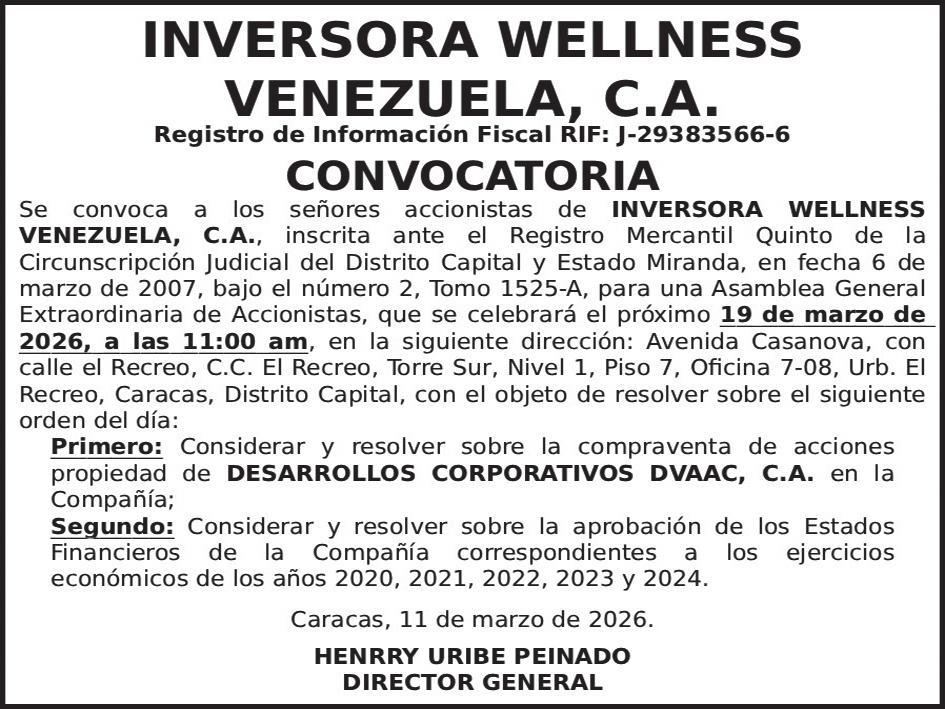 INVERSORA WELLNESS VENEZUELA, C.A.
Registro de Información Fiscal RIF: J-29383566-6

CONVOCATORIA

Se convoca a los señores accionistas de INVERSORA WELLNESS VENEZUELA, C.A., inscrita ante el Registro Mercantil Quinto de la Circunscripción Judicial del Distrito Capital y Estado Miranda, en fecha 6 de marzo de 2007, bajo el número 2, Tomo 1525-A, para una Asamblea General Extraordinaria de Accionistas, que se celebrará el próximo 19 de marzo de 2026, a las 11:00 am, en la siguiente dirección: Avenida Casanova, con calle el Recreo, C.C. El Recreo, Torre Sur, Nivel 1, Piso 7, Oficina 7-08, Urb. El Recreo, Caracas, Distrito Capital, con el objeto de resolver sobre el siguiente orden del día:

Primero: Considerar y resolver sobre la compraventa de acciones propiedad de DESARROLLOS CORPORATIVOS DVAAC, C.A. en la Compañía;

Segundo: Considerar y resolver sobre la aprobación de los Estados Financieros de la Compañía correspondientes a los ejercicios económicos de los años 2020, 2021, 2022, 2023 y 2024.

Caracas, 11 de marzo de 2026.

HENRRY URIBE PEINADO
DIRECTOR GENERAL